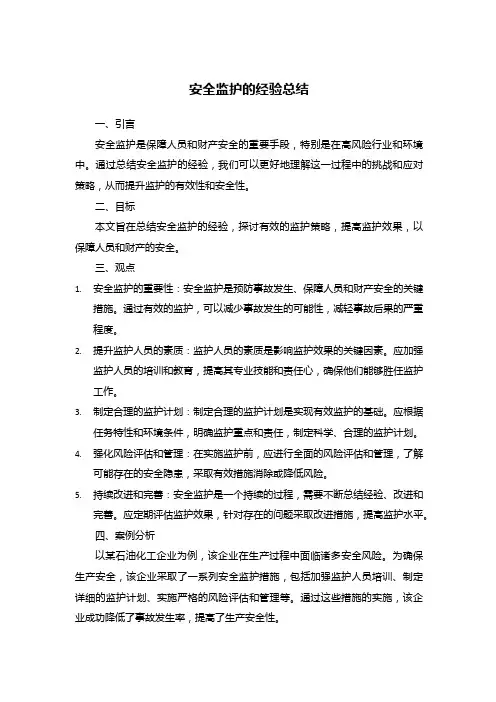 安全监护的经验总结

一、引言

安全监护是保障人员和财产安全的重要手段，特别是在高风险行业和环境中。通过总结安全监护的经验，我们可以更好地理解这一过程中的挑战和应对策略，从而提升监护的有效性和安全性。

二、目标

本文旨在总结安全监护的经验，探讨有效的监护策略，提高监护效果，以保障人员和财产的安全。

三、观点

1. 安全监护的重要性：安全监护是预防事故发生、保障人员和财产安全的关键措施。通过有效的监护，可以减少事故发生的可能性，减轻事故后果的严重程度。

2. 提升监护人员的素质：监护人员的素质是影响监护效果的关键因素。应加强监护人员的培训和教育，提高其专业技能和责任心，确保他们能够胜任监护工作。

3. 制定合理的监护计划：制定合理的监护计划是实现有效监护的基础。应根据任务特性和环境条件，明确监护重点和责任，制定科学、合理的监护计划。

4. 强化风险评估和管理：在实施监护前，应进行全面的风险评估和管理，了解可能存在的安全隐患，采取有效措施消除或降低风险。

5. 持续改进和完善：安全监护是一个持续的过程，需要不断总结经验、改进和完善。应定期评估监护效果，针对存在的问题采取改进措施，提高监护水平。

四、案例分析

以某石油化工企业为例，该企业在生产过程中面临诸多安全风险。为确保生产安全，该企业采取了一系列安全监护措施，包括加强监护人员培训、制定详细的监护计划、实施严格的风险评估和管理等。通过这些措施的实施，该企业成功降低了事故发生率，提高了生产安全性。